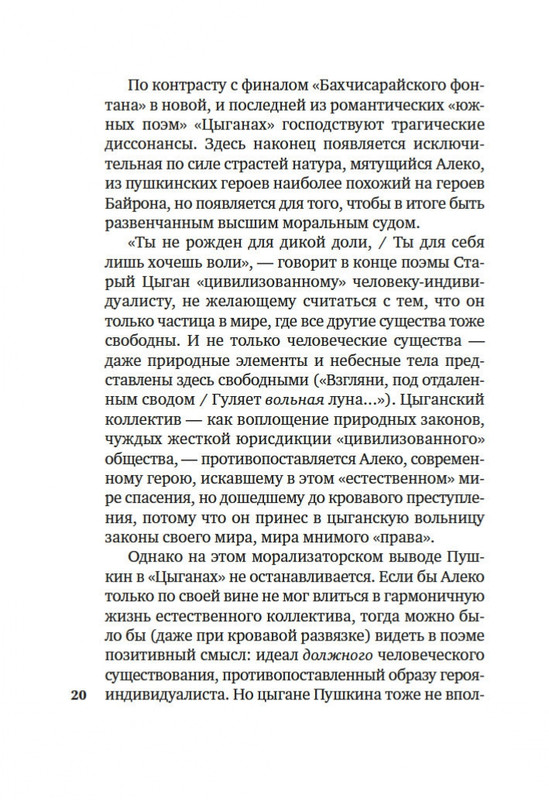 По контрасту с финалом «Бахчисарайского фонтана» в новой, и последней из романтических «южных поэм» «Цыганах» господствуют трагические диссонансы. Здесь наконец появляется исключительная по силе страстей натура, мятущийся Алеко, из пушкинских героев наиболее похожий на героев Байрона, но появляется для того, чтобы в итоге быть развенчанным высшим моральным судом.

«Ты не рожден для дикой доли, / Ты для себя лишь хочешь воли», — говорит в конце поэмы Старый Цыган «цивилизованному» человеку-индивидуалисту, не желающему считаться с тем, что он только частица в мире, где все другие существа тоже свободны. И не только человеческие существа — даже природные элементы и небесные тела представлены здесь свободными («Взгляни, под отдаленным сводом / Гуляет вольная луна…»). Цыганский коллектив — как воплощение природных законов, чуждых жесткой юрисдикции «цивилизованного» общества, — противопоставляется Алеко, современному герою, искавшему в этом «естественном» мире спасения, но дошедшему до кровавого преступления, потому что он принес в цыганскую вольницу законы своего мира, мира мнимого «права».

Однако на этом морализаторском выводе Пушкин в «Цыганах» не останавливается. Если бы Алеко только по своей вине не мог влиться в гармоничную жизнь естественного коллектива, тогда можно было бы (даже при кровавой развязке) видеть в поэме позитивный смысл: идеал должного человеческого существования, противопоставленный образу героя-индивидуалиста. Но цыгане Пушкина тоже не впол-

20